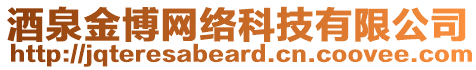 酒泉金博网络科技有限公司
http://jqteresabeard.cn.coovee.com